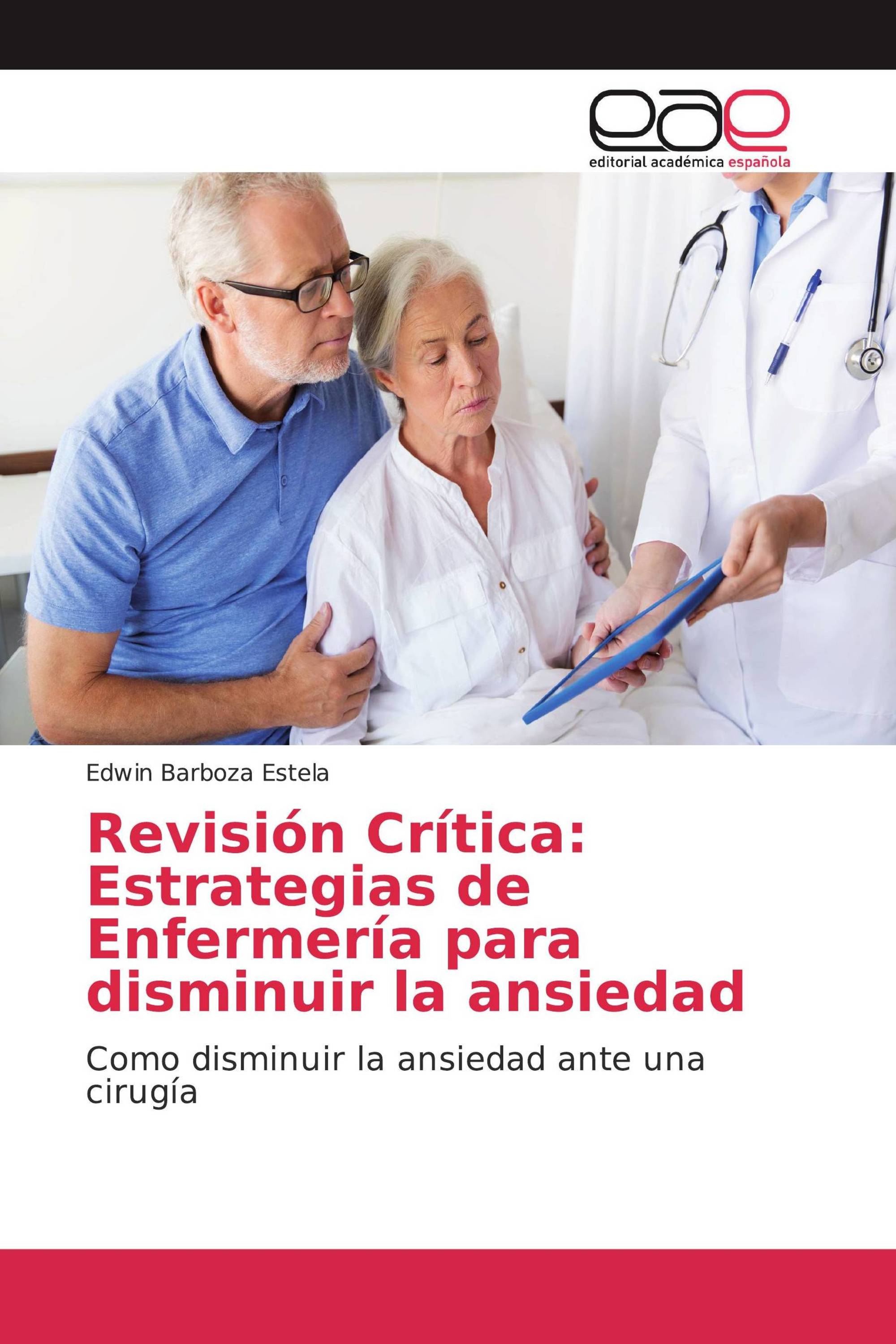 eae
editorial académica española

Edwin Barboza Estela

Revisión Crítica: Estrategias de Enfermería para disminuir la ansiedad

Como disminuir la ansiedad ante una cirugía